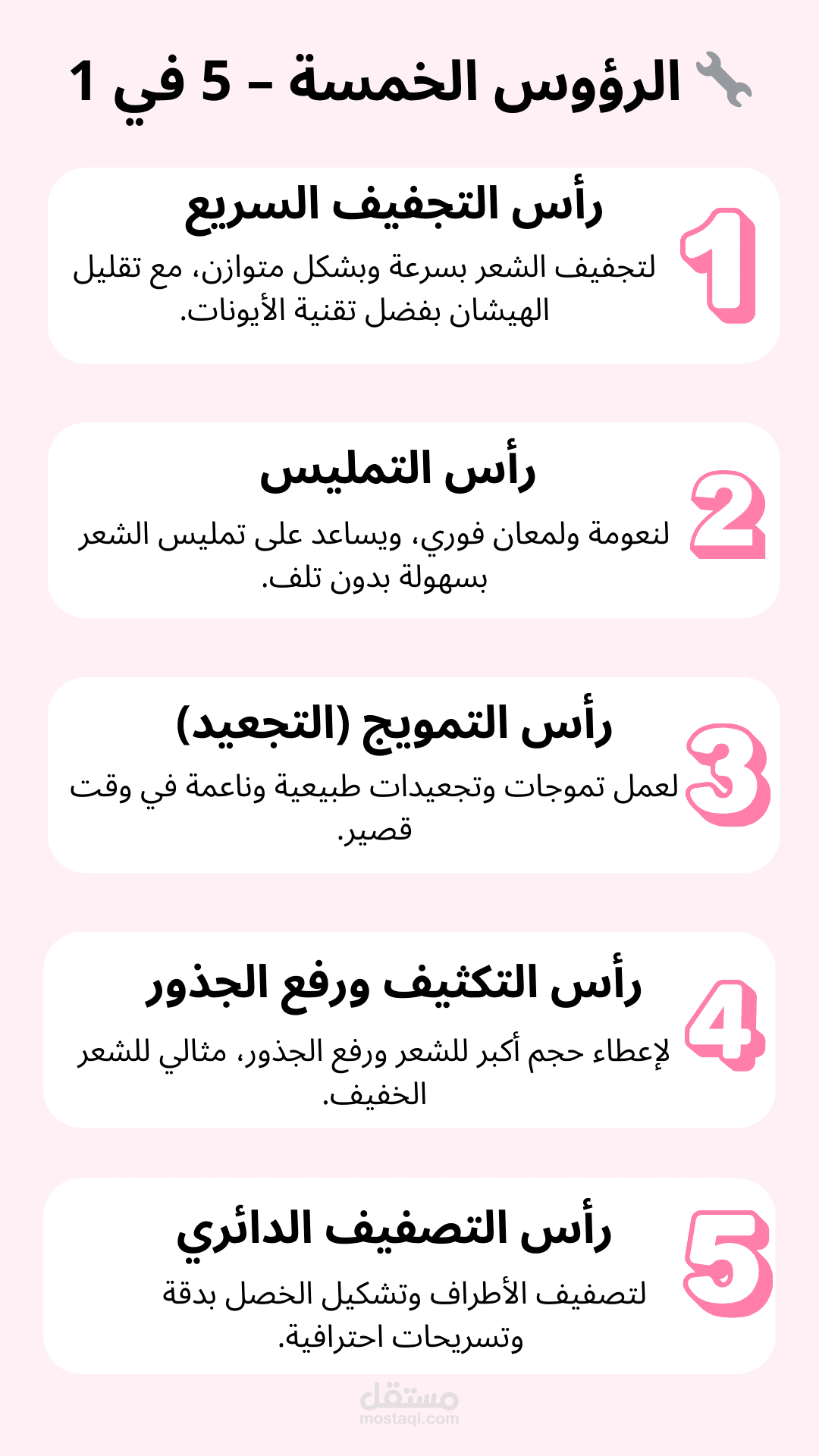 🔧 الرؤوس الخمسة – 5 في 1

1
رأس التجفيف السريع
لتجفيف الشعر بسرعة وبشكل متوازن، مع تقليل الهيشان بفضل تقنية الأيونات.

2
رأس التمليس
لنعومة ولمعان فوري، ويساعد على تمليس الشعر بسهولة بدون تلف.

3
رأس التمويج (التجعيد)
لعمل تموجات وتجعيدات طبيعية وناعمة في وقت قصير.

4
رأس التكثيف ورفع الجذور
لإعطاء حجم أكبر للشعر ورفع الجذور، مثالي للشعر الخفيف.

5
رأس التصفيف الدائري
لتصفيف الأطراف وتشكيل الخصل بدقة وتسريحات احترافية.

مستقل
mostaql.com